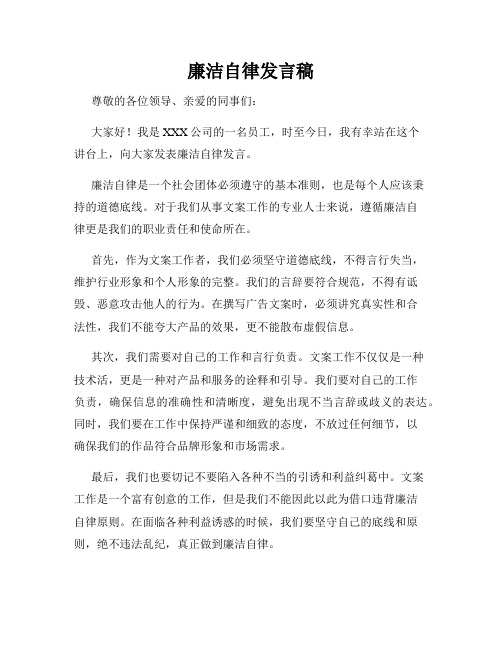 廉洁自律发言稿

尊敬的各位领导、亲爱的同事们：

大家好！我是XXX公司的一名员工，时至今日，我有幸站在这个讲台上，向大家发表廉洁自律发言。

廉洁自律是一个社会团体必须遵守的基本准则，也是每个人应该秉持的道德底线。对于我们从事文案工作的专业人士来说，遵循廉洁自律更是我们的职业责任和使命所在。

首先，作为文案工作者，我们必须坚守道德底线，不得言行失当，维护行业形象和个人形象的完整。我们的言辞要符合规范，不得有诋毁、恶意攻击他人的行为。在撰写广告文案时，必须讲究真实性和合法性，我们不能夸大产品的效果，更不能散布虚假信息。

其次，我们需要对自己的工作和言行负责。文案工作不仅仅是一种技术活，更是一种对产品和服务的诠释和引导。我们要对自己的工作负责，确保信息的准确性和清晰度，避免出现不当言辞或歧义的表达。同时，我们要在工作中保持严谨和细致的态度，不放过任何细节，以确保我们的作品符合品牌形象和市场需求。

最后，我们也要切记不要陷入各种不当的引诱和利益纠葛中。文案工作是一个富有创意的工作，但是我们不能因此以此为借口违背廉洁自律原则。在面临各种利益诱惑的时候，我们要坚守自己的底线和原则，绝不违法乱纪，真正做到廉洁自律。